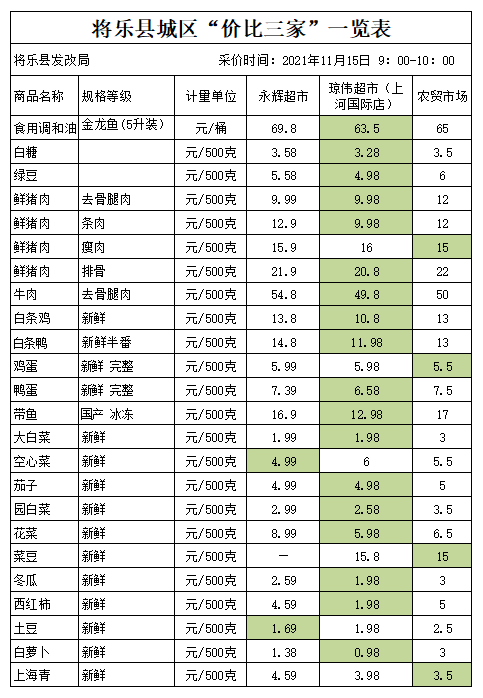 将乐县城区“价比三家”一览表

将乐县发改局　　采价时间：2021年11月15日 9：00-10：00

| 商品名称 | 规格等级 | 计量单位 | 永辉超市 | 琼伟超市（上河国际店） | 农贸市场 |
|---|---|---|---|---|---|
| 食用调和油 | 金龙鱼(5升装) | 元/桶 | 69.8 | 63.5 | 65 |
| 白糖 | | 元/500克 | 3.58 | 3.28 | 3.5 |
| 绿豆 | | 元/500克 | 5.58 | 4.98 | 6 |
| 鲜猪肉 | 去骨腿肉 | 元/500克 | 9.99 | 9.98 | 12 |
| 鲜猪肉 | 条肉 | 元/500克 | 12.9 | 9.98 | 12 |
| 鲜猪肉 | 瘦肉 | 元/500克 | 15.9 | 16 | 15 |
| 鲜猪肉 | 排骨 | 元/500克 | 21.9 | 20.8 | 22 |
| 牛肉 | 去骨腿肉 | 元/500克 | 54.8 | 49.8 | 50 |
| 白条鸡 | 新鲜 | 元/500克 | 13.8 | 10.8 | 13 |
| 白条鸭 | 新鲜半番 | 元/500克 | 14.8 | 11.98 | 13 |
| 鸡蛋 | 新鲜 完整 | 元/500克 | 5.99 | 5.98 | 5.5 |
| 鸭蛋 | 新鲜 完整 | 元/500克 | 7.39 | 6.58 | 7.5 |
| 带鱼 | 国产 冰冻 | 元/500克 | 16.9 | 12.98 | 17 |
| 大白菜 | 新鲜 | 元/500克 | 1.99 | 1.98 | 3 |
| 空心菜 | 新鲜 | 元/500克 | 4.99 | 6 | 5.5 |
| 茄子 | 新鲜 | 元/500克 | 4.99 | 4.98 | 5 |
| 园白菜 | 新鲜 | 元/500克 | 2.99 | 2.58 | 3.5 |
| 花菜 | 新鲜 | 元/500克 | 8.99 | 5.98 | 6.5 |
| 菜豆 | 新鲜 | 元/500克 | — | 15.8 | 15 |
| 冬瓜 | 新鲜 | 元/500克 | 2.59 | 1.98 | 3 |
| 西红柿 | 新鲜 | 元/500克 | 4.59 | 1.98 | 5 |
| 土豆 | 新鲜 | 元/500克 | 1.69 | 1.98 | 2.5 |
| 白萝卜 | 新鲜 | 元/500克 | 1.38 | 0.98 | 3 |
| 上海青 | 新鲜 | 元/500克 | 4.59 | 3.98 | 3.5 |